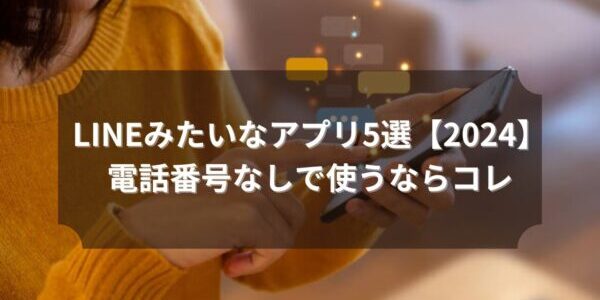 LINEみたいなアプリ5選【2024】
電話番号なしで使うならコレ